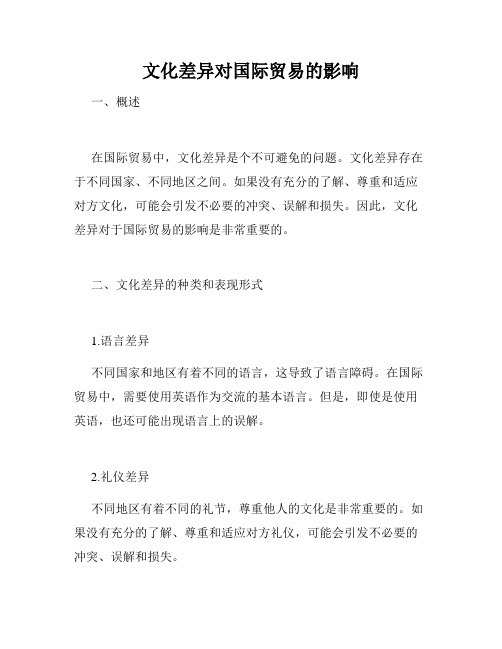 文化差异对国际贸易的影响

一、概述

在国际贸易中，文化差异是个不可避免的问题。文化差异存在于不同国家、不同地区之间。如果没有充分的了解、尊重和适应对方文化，可能会引发不必要的冲突、误解和损失。因此，文化差异对于国际贸易的影响是非常重要的。

二、文化差异的种类和表现形式

1.语言差异

不同国家和地区有着不同的语言，这导致了语言障碍。在国际贸易中，需要使用英语作为交流的基本语言。但是，即使是使用英语，也还可能出现语言上的误解。

2.礼仪差异

不同地区有着不同的礼节，尊重他人的文化是非常重要的。如果没有充分的了解、尊重和适应对方礼仪，可能会引发不必要的冲突、误解和损失。